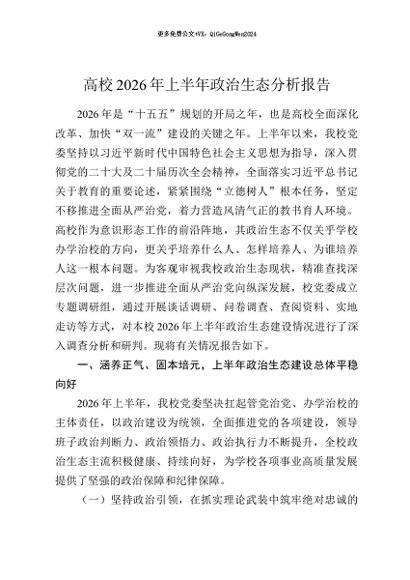 更多免费公文+VX：QiGeGongWen2024

高校2026年上半年政治生态分析报告

2026年是“十五五”规划的开局之年，也是高校全面深化改革、加快“双一流”建设的关键之年。上半年以来，我校党委坚持以习近平新时代中国特色社会主义思想为指导，深入贯彻党的二十大及二十届历次全会精神，全面落实习近平总书记关于教育的重要论述，紧紧围绕“立德树人”根本任务，坚定不移推进全面从严治党，着力营造风清气正的教书育人环境。高校作为意识形态工作的前沿阵地，其政治生态不仅关乎学校办学治校的方向，更关乎培养什么人、怎样培养人、为谁培养人这一根本问题。为客观审视我校政治生态现状，精准查找深层次问题，进一步推进全面从严治党向纵深发展，校党委成立专题调研组，通过开展谈话调研、问卷调查、查阅资料、实地走访等方式，对本校2026年上半年政治生态建设情况进行了深入调查分析和研判。现将有关情况报告如下。

一、涵养正气、固本培元，上半年政治生态建设总体平稳向好

2026年上半年，我校党委坚决扛起管党治党、办学治校的主体责任，以政治建设为统领，全面推进党的各项建设，领导班子政治判断力、政治领悟力、政治执行力不断提升，全校政治生态主流积极健康、持续向好，为学校各项事业高质量发展提供了坚强的政治保障和纪律保障。

（一）坚持政治引领，在抓实理论武装中筑牢绝对忠诚的